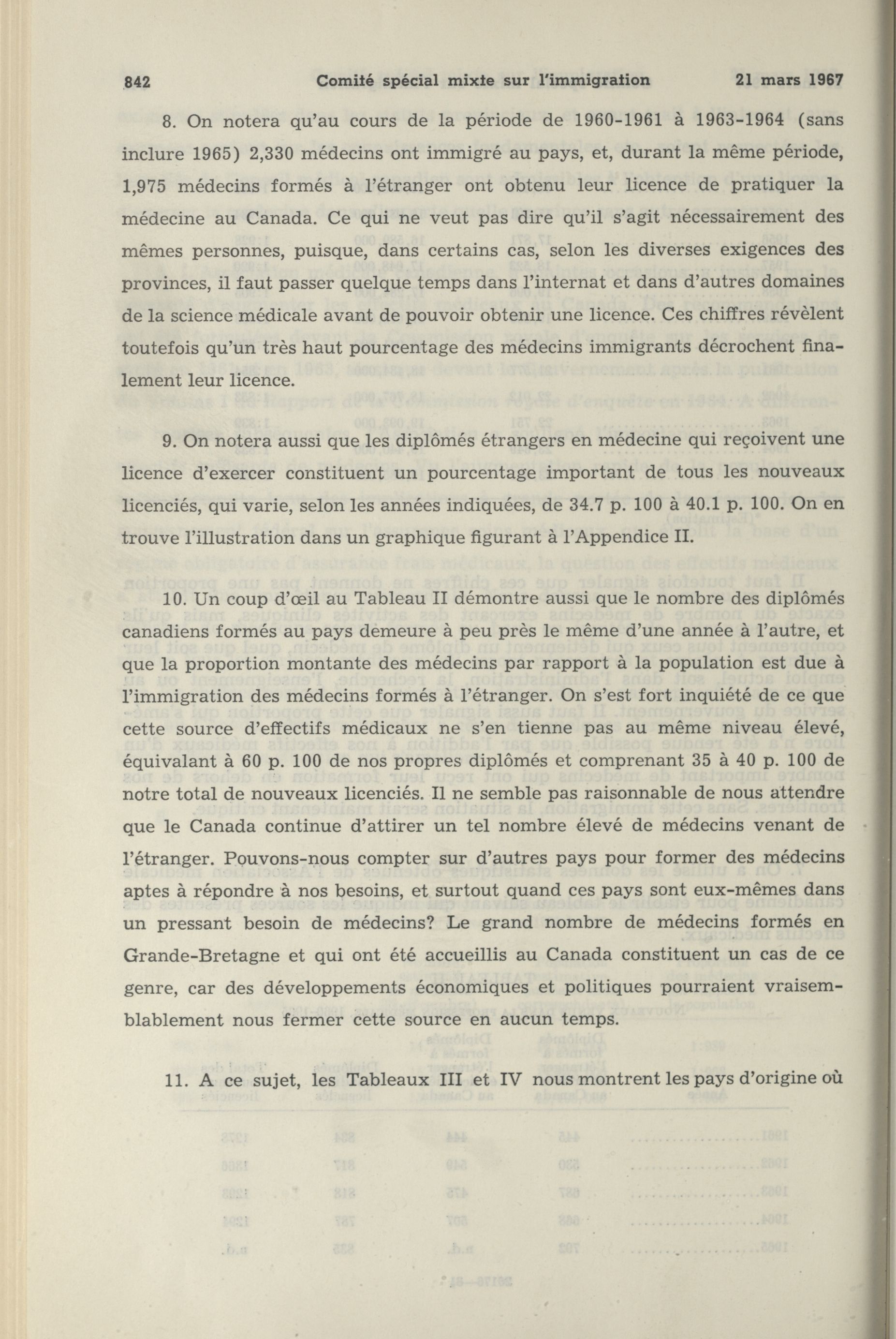 842 Comité spécial mixte sur l'immigration 21 mars 1967

8. On notera qu'au cours de la période de 1960-1961 à 1963-1964 (sans inclure 1965) 2,330 médecins ont immigré au pays, et, durant la même période, 1,975 médecins formés à l'étranger ont obtenu leur licence de pratiquer la médecine au Canada. Ce qui ne veut pas dire qu'il s'agit nécessairement des mêmes personnes, puisque, dans certains cas, selon les diverses exigences des provinces, il faut passer quelque temps dans l'internat et dans d'autres domaines de la science médicale avant de pouvoir obtenir une licence. Ces chiffres révèlent toutefois qu'un très haut pourcentage des médecins immigrants décrochent finalement leur licence.

9. On notera aussi que les diplômés étrangers en médecine qui reçoivent une licence d'exercer constituent un pourcentage important de tous les nouveaux licenciés, qui varie, selon les années indiquées, de 34.7 p. 100 à 40.1 p. 100. On en trouve l'illustration dans un graphique figurant à l'Appendice II.

10. Un coup d'œil au Tableau II démontre aussi que le nombre des diplômés canadiens formés au pays demeure à peu près le même d'une année à l'autre, et que la proportion montante des médecins par rapport à la population est due à l'immigration des médecins formés à l'étranger. On s'est fort inquiété de ce que cette source d'effectifs médicaux ne s'en tienne pas au même niveau élevé, équivalant à 60 p. 100 de nos propres diplômés et comprenant 35 à 40 p. 100 de notre total de nouveaux licenciés. Il ne semble pas raisonnable de nous attendre que le Canada continue d'attirer un tel nombre élevé de médecins venant de l'étranger. Pouvons-nous compter sur d'autres pays pour former des médecins aptes à répondre à nos besoins, et surtout quand ces pays sont eux-mêmes dans un pressant besoin de médecins? Le grand nombre de médecins formés en Grande-Bretagne et qui ont été accueillis au Canada constituent un cas de ce genre, car des développements économiques et politiques pourraient vraisemblablement nous fermer cette source en aucun temps.

11. A ce sujet, les Tableaux III et IV nous montrent les pays d'origine où